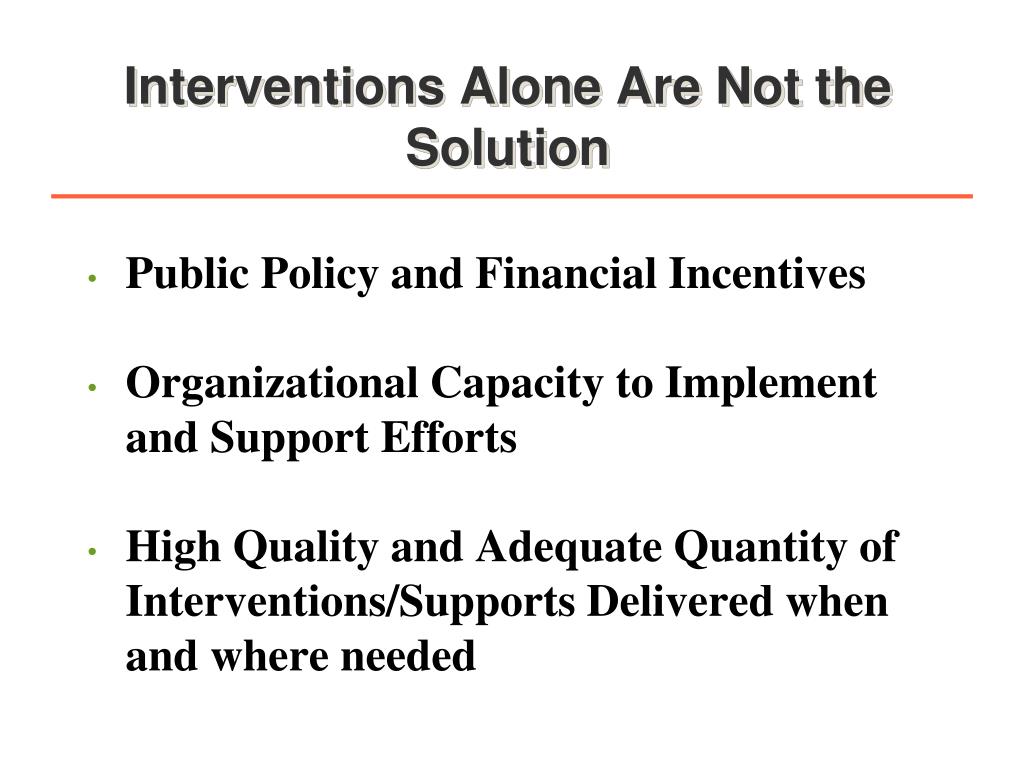 Interventions Alone Are Not the Solution

• Public Policy and Financial Incentives

• Organizational Capacity to Implement and Support Efforts

• High Quality and Adequate Quantity of Interventions/Supports Delivered when and where needed